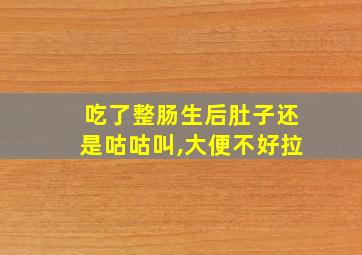 吃了整肠生后肚子还是咕咕叫,大便不好拉